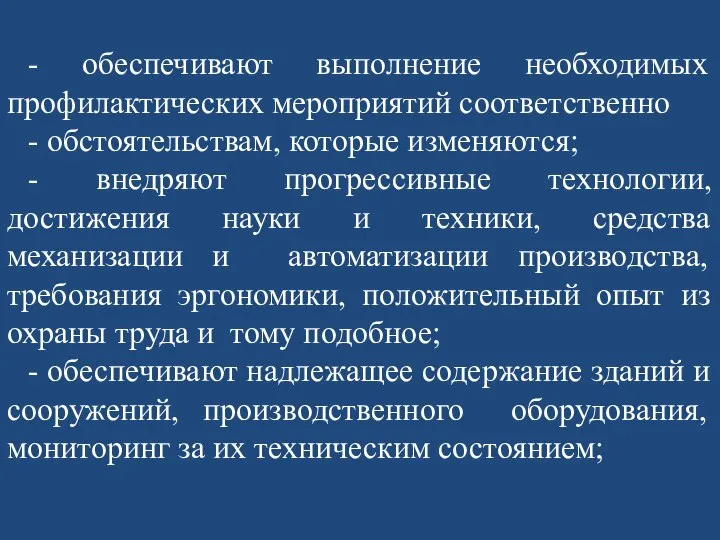 - обеспечивают выполнение необходимых профилактических мероприятий соответственно
- обстоятельствам, которые изменяются;
- внедряют прогрессивные технологии, достижения науки и техники, средства механизации и автоматизации производства, требования эргономики, положительный опыт из охраны труда и тому подобное;
- обеспечивают надлежащее содержание зданий и сооружений, производственного оборудования, мониторинг за их техническим состоянием;